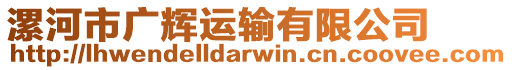 漯河市广辉运输有限公司
http://lhwendelldarwin.cn.coovee.com